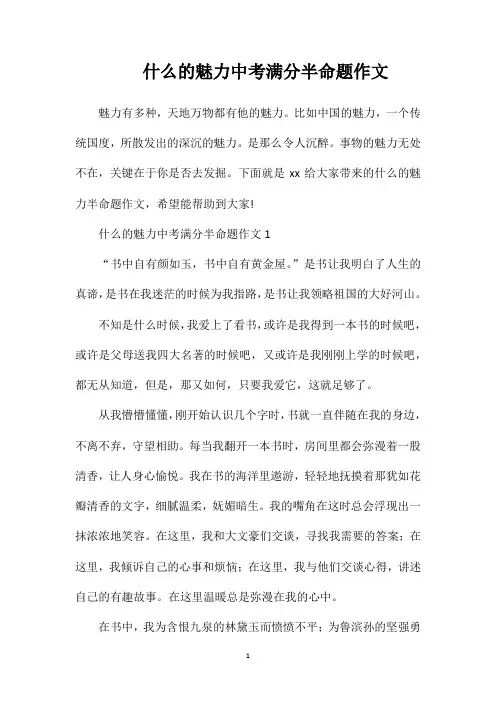 什么的魅力中考满分半命题作文

魅力有多种，天地万物都有他的魅力。比如中国的魅力，一个传统国度，所散发出的深沉的魅力。是那么令人沉醉。事物的魅力无处不在，关键在于你是否去发掘。下面就是 xx 给大家带来的什么的魅力半命题作文，希望能帮助到大家!

什么的魅力中考满分半命题作文 1

“书中自有颜如玉，书中自有黄金屋。”是书让我明白了人生的真谛，是书在我迷茫的时候为我指路，是书让我领略祖国的大好河山。

不知是什么时候，我爱上了看书，或许是我得到一本书的时候吧，或许是父母送我四大名著的时候吧，又或许是我刚刚上学的时候吧，都无从知道，但是，那又如何，只要我爱它，这就足够了。

从我懵懵懂懂，刚开始认识几个字时，书就一直伴随在我的身边，不离不弃，守望相助。每当我翻开一本书时，房间里都会弥漫着一股清香，让人身心愉悦。我在书的海洋里遨游，轻轻地抚摸着那犹如花瓣清香的文字，细腻温柔，妩媚暗生。我的嘴角在这时总会浮现出一抹浓浓地笑容。在这里，我和大文豪们交谈，寻找我需要的答案；在这里，我倾诉自己的心事和烦恼；在这里，我与他们交谈心得，讲述自己的有趣故事。在这里温暖总是弥漫在我的心中。

在书中，我为含恨九泉的林黛玉而愤愤不平；为鲁滨孙的坚强勇

1